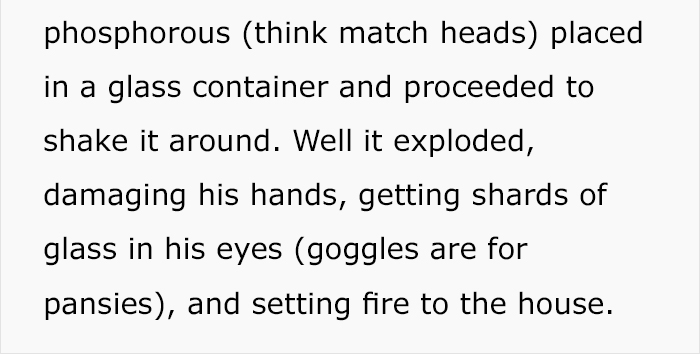 phosphorous (think match heads) placed in a glass container and proceeded to shake it around. Well it exploded, damaging his hands, getting shards of glass in his eyes (goggles are for pansies), and setting fire to the house.